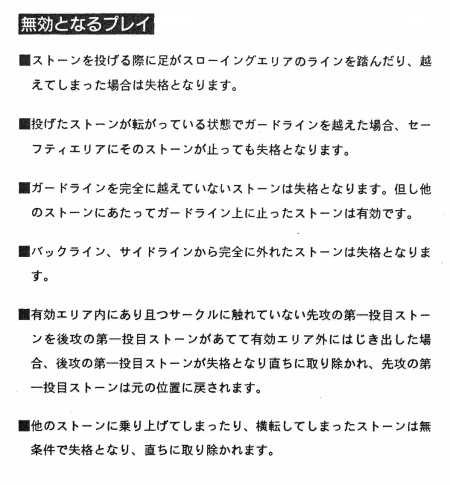 無効となるプレイ

■ストーンを投げる際に足がスローイングエリアのラインを踏んだり、越えてしまった場合は失格となります。

■投げたストーンが転がっている状態でガードラインを越えた場合、セーフティエリアにそのストーンが止っても失格となります。

■ガードラインを完全に越えていないストーンは失格となります。但し他のストーンにあたってガードライン上に止ったストーンは有効です。

■バックライン、サイドラインから完全に外れたストーンは失格となります。

■有効エリア内にあり且つサークルに触れていない先攻の第一投目ストーンを後攻の第一投目ストーンがあてて有効エリア外にはじき出した場合、後攻の第一投目ストーンが失格となり直ちに取り除かれ、先攻の第一投目ストーンは元の位置に戻されます。

■他のストーンに乗り上げてしまったり、横転してしまったストーンは無条件で失格となり、直ちに取り除かれます。